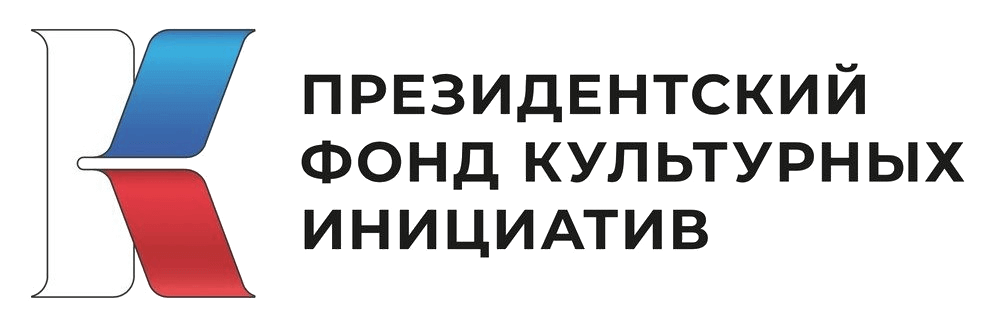 ПРЕЗИДЕНТСКИЙ ФОНД КУЛЬТУРНЫХ ИНИЦИАТИВ